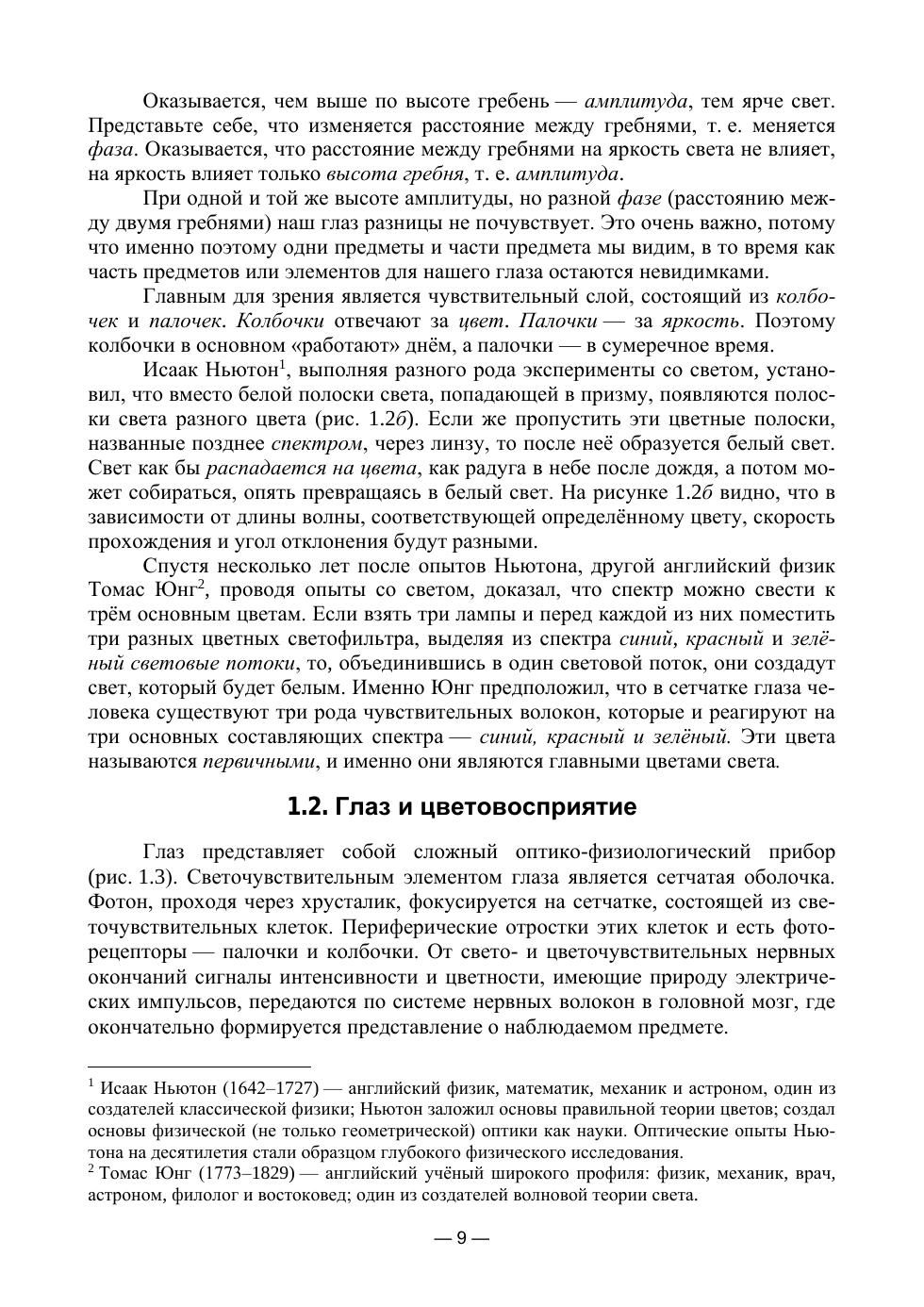 Оказывается, чем выше по высоте гребень — амплитуда, тем ярче свет. Представьте себе, что изменяется расстояние между гребнями, т. е. меняется фаза. Оказывается, что расстояние между гребнями на яркость света не влияет, на яркость влияет только высота гребня, т. е. амплитуда.

При одной и той же высоте амплитуды, но разной фазе (расстоянию между двумя гребнями) наш глаз разницы не почувствует. Это очень важно, потому что именно поэтому одни предметы и части предмета мы видим, в то время как часть предметов или элементов для нашего глаза остаются невидимками.

Главным для зрения является чувствительный слой, состоящий из колбочек и палочек. Колбочки отвечают за цвет. Палочки — за яркость. Поэтому колбочки в основном «работают» днём, а палочки — в сумеречное время.

Исаак Ньютон$^1$, выполняя разного рода эксперименты со светом, установил, что вместо белой полоски света, попадающей в призму, появляются полоски света разного цвета (рис. 1.2б). Если же пропустить эти цветные полоски, названные позднее спектром, через линзу, то после неё образуется белый свет. Свет как бы распадается на цвета, как радуга в небе после дождя, а потом может собираться, опять превращаясь в белый свет. На рисунке 1.2б видно, что в зависимости от длины волны, соответствующей определённому цвету, скорость прохождения и угол отклонения будут разными.

Спустя несколько лет после опытов Ньютона, другой английский физик Томас Юнг$^2$, проводя опыты со светом, доказал, что спектр можно свести к трём основным цветам. Если взять три лампы и перед каждой из них поместить три разных цветных светофильтра, выделяя из спектра синий, красный и зелёный световые потоки, то, объединившись в один световой поток, они создадут свет, который будет белым. Именно Юнг предположил, что в сетчатке глаза человека существуют три рода чувствительных волокон, которые и реагируют на три основных составляющих спектра — синий, красный и зелёный. Эти цвета называются первичными, и именно они являются главными цветами света.

1.2. Глаз и цветовосприятие

Глаз представляет собой сложный оптико-физиологический прибор (рис. 1.3). Светочувствительным элементом глаза является сетчатая оболочка. Фотон, проходя через хрусталик, фокусируется на сетчатке, состоящей из светочувствительных клеток. Периферические отростки этих клеток и есть фоторецепторы — палочки и колбочки. От свето- и цветочувствительных нервных окончаний сигналы интенсивности и цветности, имеющие природу электрических импульсов, передаются по системе нервных волокон в головной мозг, где окончательно формируется представление о наблюдаемом предмете.

$^1$ Исаак Ньютон (1642–1727) — английский физик, математик, механик и астроном, один из создателей классической физики; Ньютон заложил основы правильной теории цветов; создал основы физической (не только геометрической) оптики как науки. Оптические опыты Ньютона на десятилетия стали образцом глубокого физического исследования.
$^2$ Томас Юнг (1773–1829) — английский учёный широкого профиля: физик, механик, врач, астроном, филолог и востоковед; один из создателей волновой теории света.

— 9 —